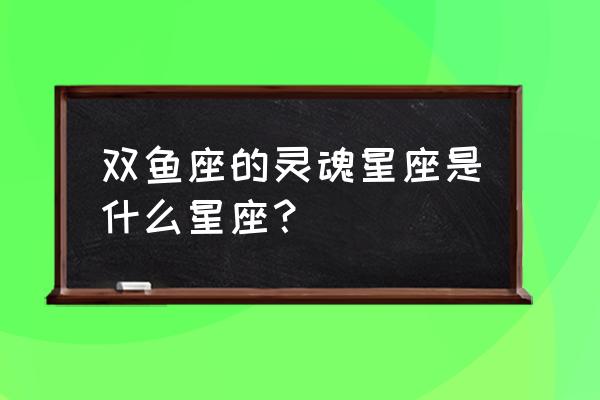 双鱼座的灵魂星座是什么星座？